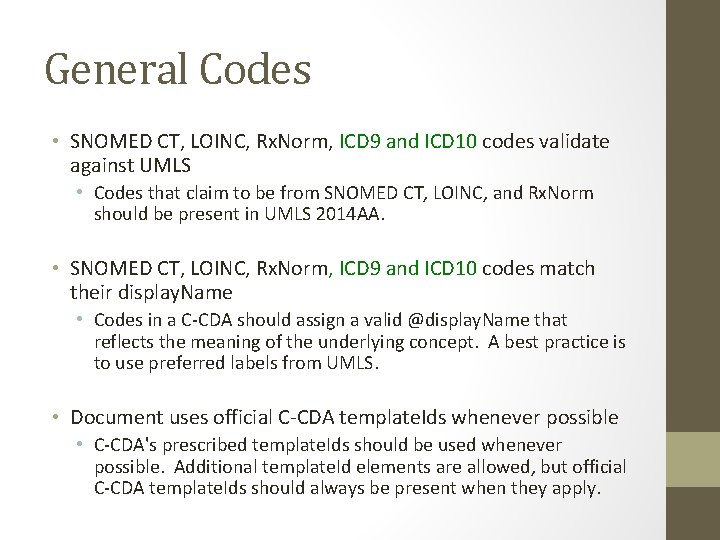 General Codes

• SNOMED CT, LOINC, RxNorm, ICD9 and ICD10 codes validate against UMLS
 • Codes that claim to be from SNOMED CT, LOINC, and RxNorm should be present in UMLS 2014AA.

• SNOMED CT, LOINC, RxNorm, ICD9 and ICD10 codes match their displayName
 • Codes in a C-CDA should assign a valid @displayName that reflects the meaning of the underlying concept. A best practice is to use preferred labels from UMLS.

• Document uses official C-CDA templateIds whenever possible
 • C-CDA's prescribed templateIds should be used whenever possible. Additional templateId elements are allowed, but official C-CDA templateIds should always be present when they apply.